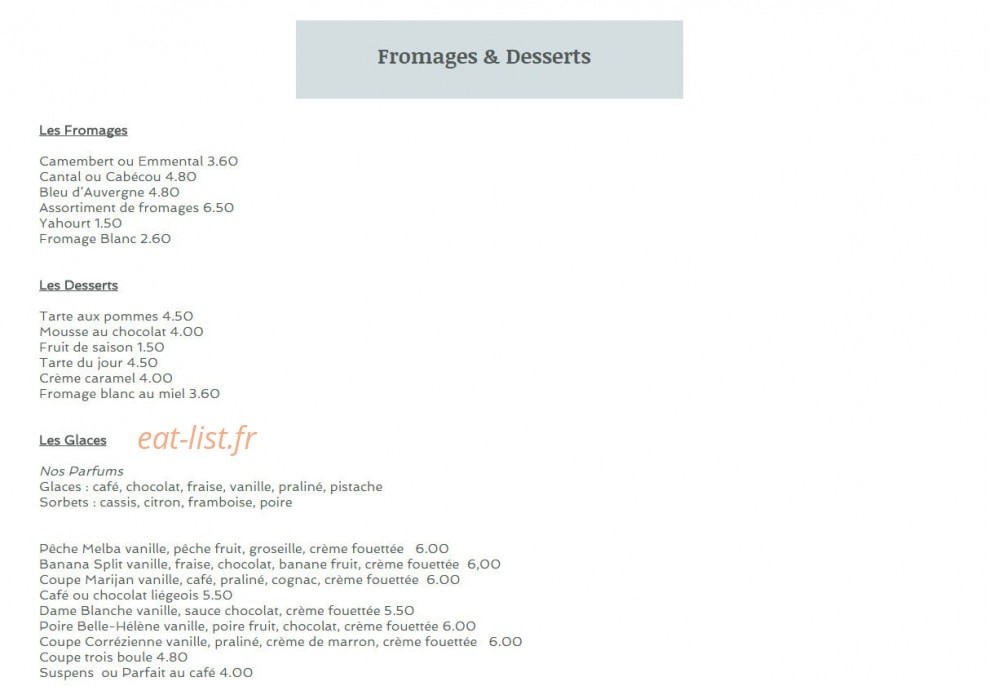 Fromages & Desserts

Les Fromages

Camembert ou Emmental 3.60
Cantal ou Cabécou 4.80
Bleu d'Auvergne 4.80
Assortiment de fromages 6.50
Yahourt 1.50
Fromage Blanc 2.60

Les Desserts

Tarte aux pommes 4.50
Mousse au chocolat 4.00
Fruit de saison 1.50
Tarte du jour 4.50
Crème caramel 4.00
Fromage blanc au miel 3.60

Les Glaces eat-list.fr

Nos Parfums
Glaces : café, chocolat, fraise, vanille, praliné, pistache
Sorbets : cassis, citron, framboise, poire

Pêche Melba vanille, pêche fruit, groseille, crème fouettée 6.00
Banana Split vanille, fraise, chocolat, banane fruit, crème fouettée 6,00
Coupe Marijan vanille, café, praliné, cognac, crème fouettée 6.00
Café ou chocolat liégeois 5.50
Dame Blanche vanille, sauce chocolat, crème fouettée 5.50
Poire Belle-Hélène vanille, poire fruit, chocolat, crème fouettée 6.00
Coupe Corrézienne vanille, praliné, crème de marron, crème fouettée 6.00
Coupe trois boule 4.80
Suspens ou Parfait au café 4.00